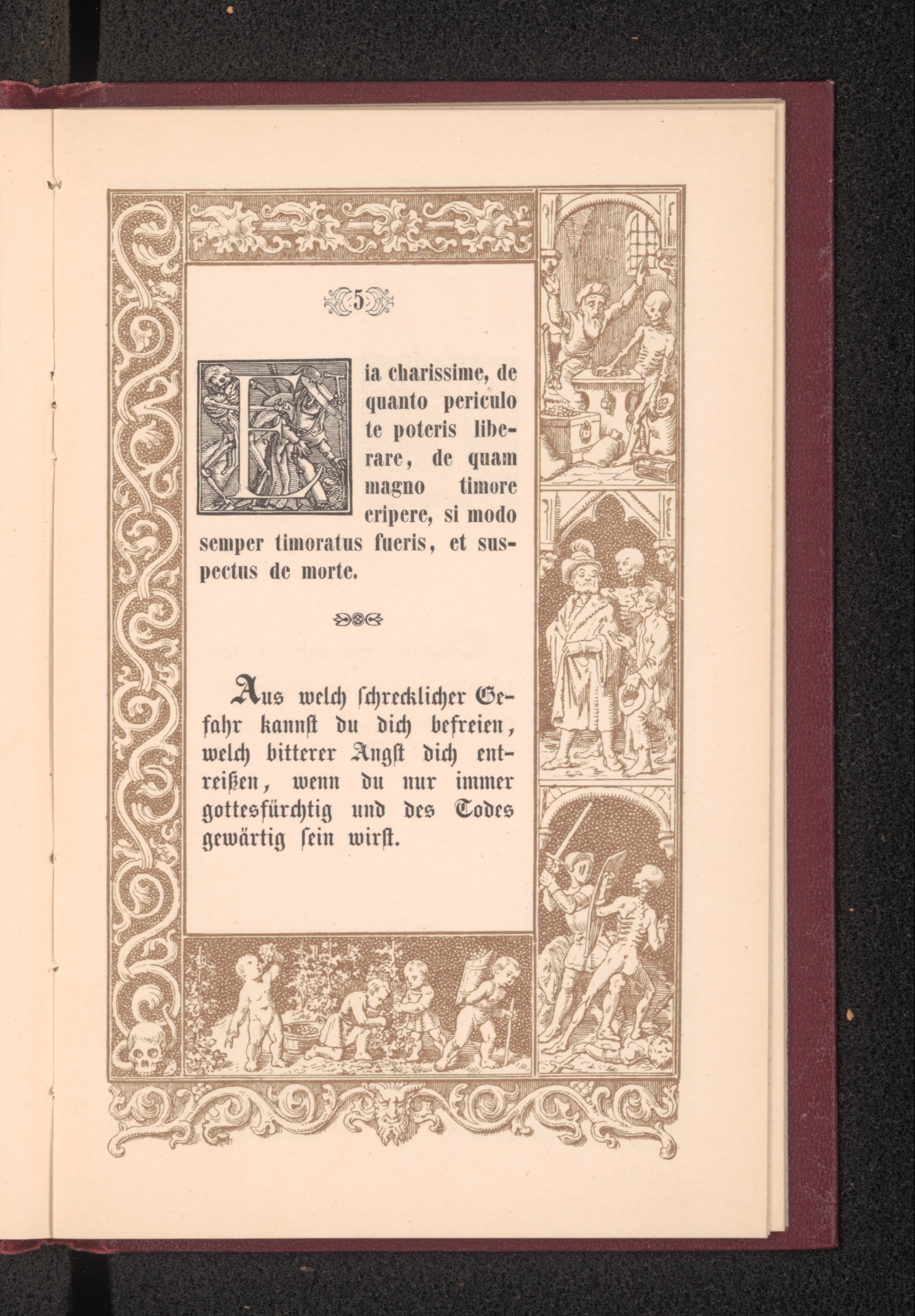 5

Eia charissime, de quanto periculo te poteris liberare, de quam magno timore eripere, si modo semper timoratus fueris, et suspectus de morte.

Aus welch ſchrecklicher Gefahr kannſt du dich befreien, welch bitterer Angſt dich entreißen, wenn du nur immer gottesfürchtig und des Todes gewärtig ſein wirſt.